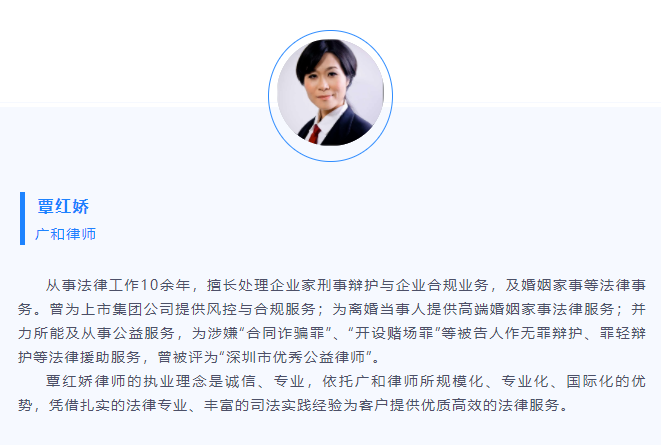 覃红娇
广和律师

从事法律工作10余年，擅长处理企业家刑事辩护与企业合规业务，及婚姻家事等法律事务。曾为上市集团公司提供风控与合规服务；为离婚当事人提供高端婚姻家事法律服务；并力所能及从事公益服务，为涉嫌“合同诈骗罪”、“开设赌场罪”等被告人作无罪辩护、罪轻辩护等法律援助服务，曾被评为“深圳市优秀公益律师”。

覃红娇律师的执业理念是诚信、专业，依托广和律师所规模化、专业化、国际化的优势，凭借扎实的法律专业、丰富的司法实践经验为客户提供优质高效的法律服务。